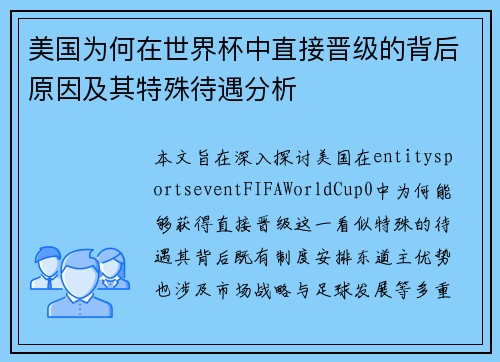 美国为何在世界杯中直接晋级的背后原因及其特殊待遇分析

本文旨在深入探讨美国在entitysportseventFIFAWorldCup0中为何能够获得直接晋级这一看似特殊的待遇其背后既有制度安排东道主优势也涉及市场战略与足球发展等多重